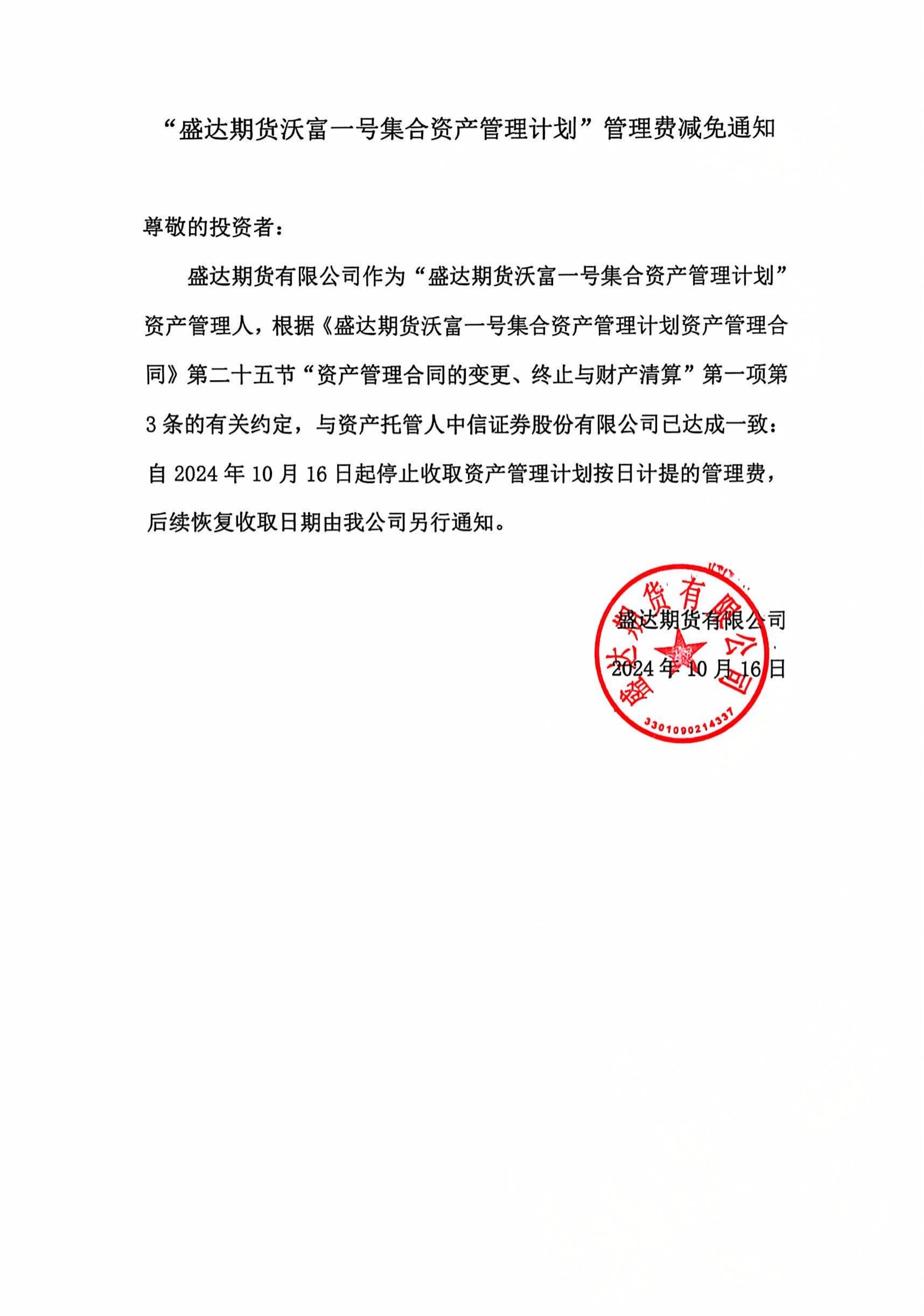 “盛达期货沃富一号集合资产管理计划”管理费减免通知

尊敬的投资者：

盛达期货有限公司作为“盛达期货沃富一号集合资产管理计划”资产管理人，根据《盛达期货沃富一号集合资产管理计划资产管理合同》第二十五节“资产管理合同的变更、终止与财产清算”第一项第3条的有关约定，与资产托管人中信证券股份有限公司已达成一致：自2024年10月16日起停止收取资产管理计划按日计提的管理费，后续恢复收取日期由我公司另行通知。

盛达期货有限公司
2024年10月16日

盛达期货有限公司
3301090214337